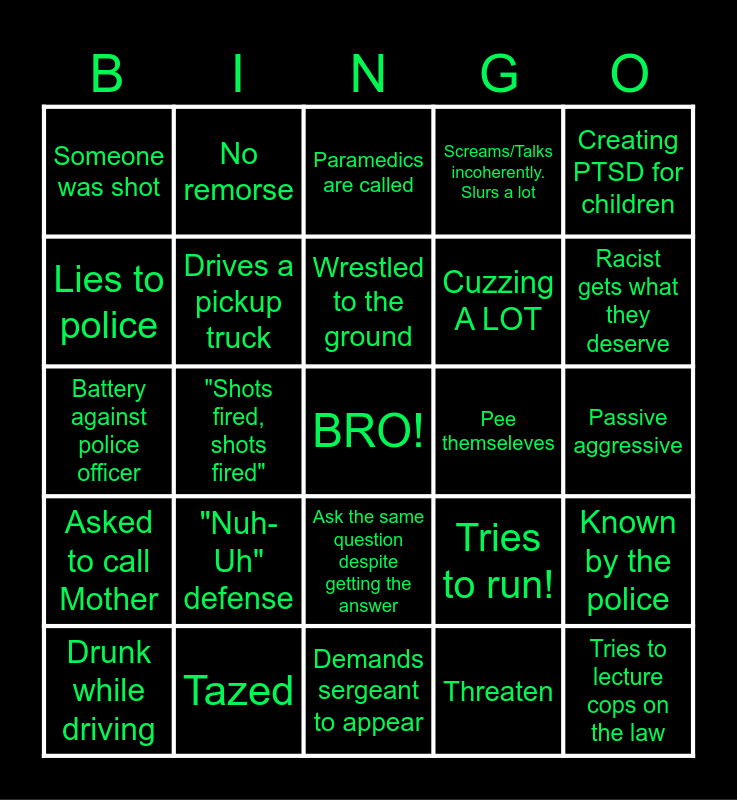 | B | I | N | G | O |
|---|---|---|---|---|
| Someone was shot | No remorse | Paramedics are called | Screams/Talks incoherently. Slurs a lot | Creating PTSD for children |
| Lies to police | Drives a pickup truck | Wrestled to the ground | Cuzzing A LOT | Racist gets what they deserve |
| Battery against police officer | "Shots fired, shots fired" | BRO! | Pee themseleves | Passive aggressive |
| Asked to call Mother | "Nuh-Uh" defense | Ask the same question despite getting the answer | Tries to run! | Known by the police |
| Drunk while driving | Tazed | Demands sergeant to appear | Threaten | Tries to lecture cops on the law |